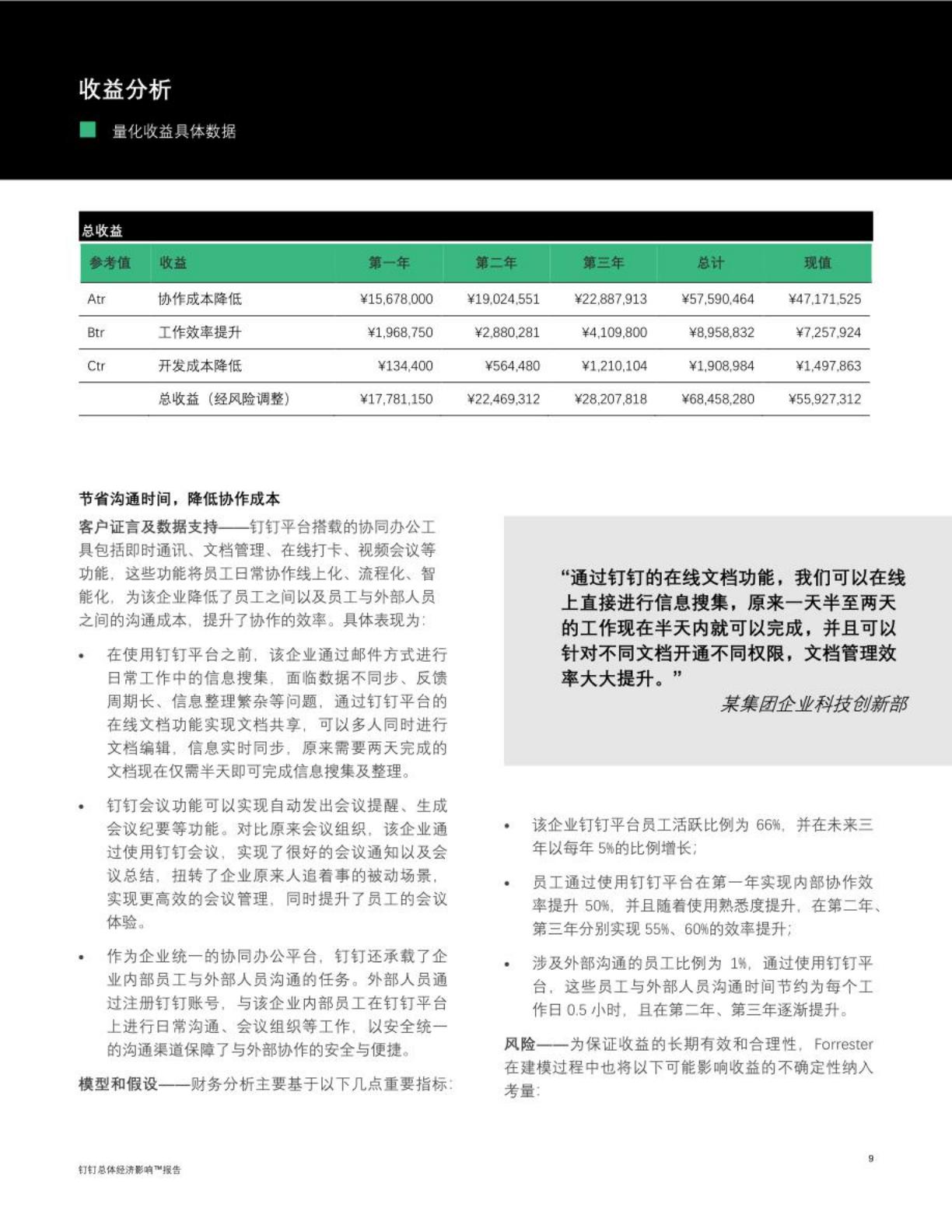 收益分析

量化收益具体数据

总收益

| 参考值 | 收益 | 第一年 | 第二年 | 第三年 | 总计 | 现值 |
|---|---|---|---|---|---|---|
| Atr | 协作成本降低 | ¥15,678,000 | ¥19,024,551 | ¥22,887,913 | ¥57,590,464 | ¥47,171,525 |
| Btr | 工作效率提升 | ¥1,968,750 | ¥2,880,281 | ¥4,109,800 | ¥8,958,832 | ¥7,257,924 |
| Ctr | 开发成本降低 | ¥134,400 | ¥564,480 | ¥1,210,104 | ¥1,908,984 | ¥1,497,863 |
|  | 总收益（经风险调整） | ¥17,781,150 | ¥22,469,312 | ¥28,207,818 | ¥68,458,280 | ¥55,927,312 |

节省沟通时间，降低协作成本

客户证言及数据支持——钉钉平台搭载的协同办公工具包括即时通讯、文档管理、在线打卡、视频会议等功能，这些功能将员工日常协作线上化、流程化、智能化，为该企业降低了员工之间以及员工与外部人员之间的沟通成本，提升了协作的效率。具体表现为：

• 在使用钉钉平台之前，该企业通过邮件方式进行日常工作中的信息搜集，面临数据不同步、反馈周期长、信息整理繁杂等问题，通过钉钉平台的在线文档功能实现文档共享，可以多人同时进行文档编辑，信息实时同步，原来需要两天完成的文档现在仅需半天即可完成信息搜集及整理。

• 钉钉会议功能可以实现自动发出会议提醒、生成会议纪要等功能。对比原来会议组织，该企业通过使用钉钉会议，实现了很好的会议通知以及会议总结，扭转了企业原来人追着事的被动场景，实现更高效的会议管理，同时提升了员工的会议体验。

• 作为企业统一的协同办公平台，钉钉还承载了企业内部员工与外部人员沟通的任务。外部人员通过注册钉钉账号，与该企业内部员工在钉钉平台上进行日常沟通、会议组织等工作，以安全统一的沟通渠道保障了与外部协作的安全与便捷。

模型和假设——财务分析主要基于以下几点重要指标：

“通过钉钉的在线文档功能，我们可以在线上直接进行信息搜集，原来一天半至两天的工作现在半天内就可以完成，并且可以针对不同文档开通不同权限，文档管理效率大大提升。”

某集团企业科技创新部

• 该企业钉钉平台员工活跃比例为 66%，并在未来三年以每年 5%的比例增长；

• 员工通过使用钉钉平台在第一年实现内部协作效率提升 50%，并且随着使用熟悉度提升，在第二年、第三年分别实现 55%、60%的效率提升；

• 涉及外部沟通的员工比例为 1%，通过使用钉钉平台，这些员工与外部人员沟通时间节约为每个工作日 0.5 小时，且在第二年、第三年逐渐提升。

风险——为保证收益的长期有效和合理性，Forrester 在建模过程中也将以下可能影响收益的不确定性纳入考量：

钉钉总体经济影响™报告

9